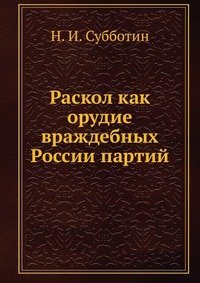 Н. И. Субботин

Раскол как орудие враждебных России партий